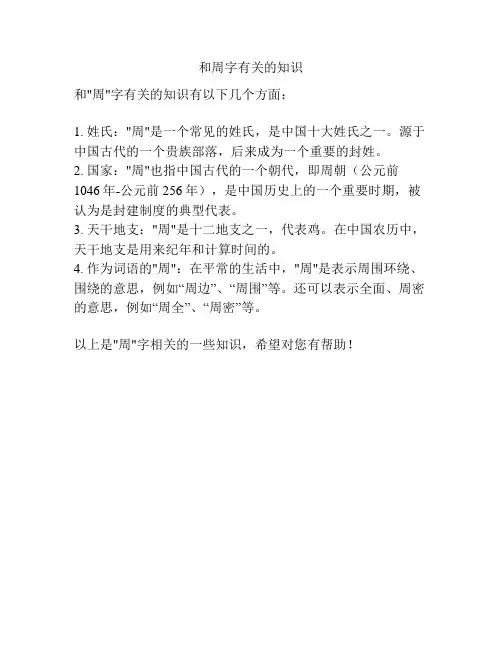 和周字有关的知识

和"周"字有关的知识有以下几个方面：

1. 姓氏："周"是一个常见的姓氏，是中国十大姓氏之一。源于中国古代的一个贵族部落，后来成为一个重要的封姓。
2. 国家："周"也指中国古代的一个朝代，即周朝（公元前1046年-公元前256年），是中国历史上的一个重要时期，被认为是封建制度的典型代表。
3. 天干地支："周"是十二地支之一，代表鸡。在中国农历中，天干地支是用来纪年和计算时间的。
4. 作为词语的"周"：在平常的生活中，"周"是表示周围环绕、围绕的意思，例如“周边”、“周围”等。还可以表示全面、周密的意思，例如“周全”、“周密”等。

以上是"周"字相关的一些知识，希望对您有帮助！